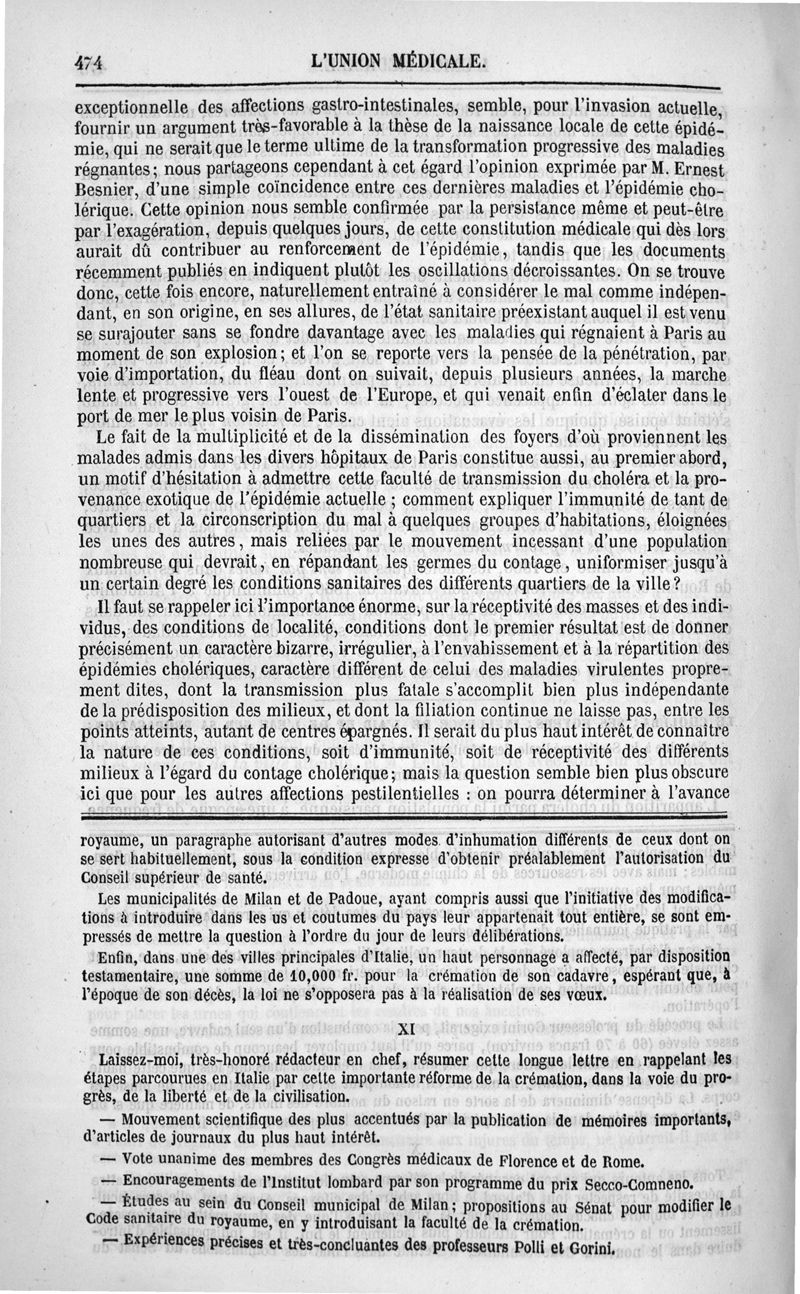 474 L'UNION MÉDICALE.

exceptionnelle des affections gastro-intestinales, semble, pour l'invasion actuelle, fournir un argument très-favorable à la thèse de la naissance locale de cette épidémie, qui ne serait que le terme ultime de la transformation progressive des maladies régnantes; nous partageons cependant à cet égard l'opinion exprimée par M. Ernest Besnier, d'une simple coïncidence entre ces dernières maladies et l'épidémie cholérique. Cette opinion nous semble confirmée par la persistance même et peut-être par l'exagération, depuis quelques jours, de cette constitution médicale qui dès lors aurait dû contribuer au renforcement de l'épidémie, tandis que les documents récemment publiés en indiquent plutôt les oscillations décroissantes. On se trouve donc, cette fois encore, naturellement entraîné à considérer le mal comme indépendant, en son origine, en ses allures, de l'état sanitaire préexistant auquel il est venu se surajouter sans se fondre davantage avec les maladies qui régnaient à Paris au moment de son explosion; et l'on se reporte vers la pensée de la pénétration, par voie d'importation, du fléau dont on suivait, depuis plusieurs années, la marche lente et progressive vers l'ouest de l'Europe, et qui venait enfin d'éclater dans le port de mer le plus voisin de Paris.

Le fait de la multiplicité et de la dissémination des foyers d'où proviennent les malades admis dans les divers hôpitaux de Paris constitue aussi, au premier abord, un motif d'hésitation à admettre cette faculté de transmission du choléra et la provenance exotique de l'épidémie actuelle ; comment expliquer l'immunité de tant de quartiers et la circonscription du mal à quelques groupes d'habitations, éloignées les unes des autres, mais reliées par le mouvement incessant d'une population nombreuse qui devrait, en répandant les germes du contage, uniformiser jusqu'à un certain degré les conditions sanitaires des différents quartiers de la ville?

Il faut se rappeler ici l'importance énorme, sur la réceptivité des masses et des individus, des conditions de localité, conditions dont le premier résultat est de donner précisément un caractère bizarre, irrégulier, à l'envahissement et à la répartition des épidémies cholériques, caractère différent de celui des maladies virulentes proprement dites, dont la transmission plus fatale s'accomplit bien plus indépendante de la prédisposition des milieux, et dont la filiation continue ne laisse pas, entre les points atteints, autant de centres épargnés. Il serait du plus haut intérêt de connaître la nature de ces conditions, soit d'immunité, soit de réceptivité des différents milieux à l'égard du contage cholérique; mais la question semble bien plus obscure ici que pour les autres affections pestilentielles : on pourra déterminer à l'avance

royaume, un paragraphe autorisant d'autres modes d'inhumation différents de ceux dont on se sert habituellement, sous la condition expresse d'obtenir préalablement l'autorisation du Conseil supérieur de santé.

Les municipalités de Milan et de Padoue, ayant compris aussi que l'initiative des modifications à introduire dans les us et coutumes du pays leur appartenait tout entière, se sont empressés de mettre la question à l'ordre du jour de leurs délibérations.

Enfin, dans une des villes principales d'Italie, un haut personnage a affecté, par disposition testamentaire, une somme de 10,000 fr. pour la crémation de son cadavre, espérant que, à l'époque de son décès, la loi ne s'opposera pas à la réalisation de ses vœux.

XI

Laissez-moi, très-honoré rédacteur en chef, résumer cette longue lettre en rappelant les étapes parcourues en Italie par cette importante réforme de la crémation, dans la voie du progrès, de la liberté et de la civilisation.

— Mouvement scientifique des plus accentués par la publication de mémoires importants, d'articles de journaux du plus haut intérêt.

— Vote unanime des membres des Congrès médicaux de Florence et de Rome.

— Encouragements de l'Institut lombard par son programme du prix Secco-Comneno.

— Études au sein du Conseil municipal de Milan; propositions au Sénat pour modifier le Code sanitaire du royaume, en y introduisant la faculté de la crémation.

— Expériences précises et très-concluantes des professeurs Polli et Gorini.